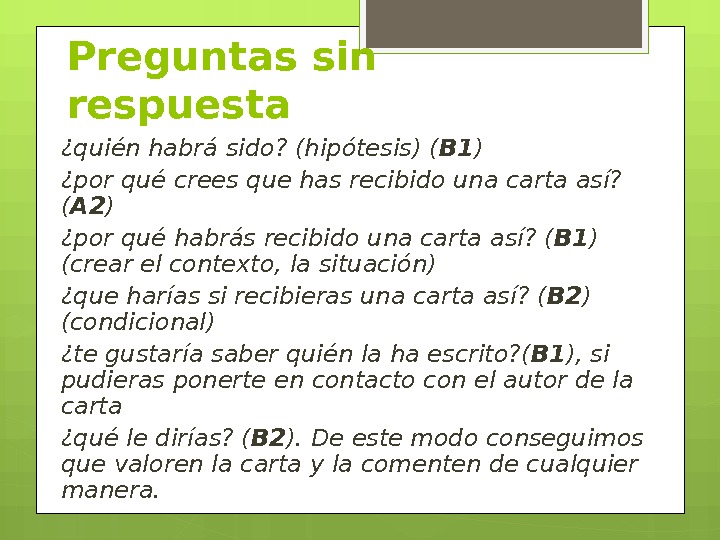 Preguntas sin respuesta

¿quién habrá sido? (hipótesis) (B1)

¿por qué crees que has recibido una carta así? (A2)

¿por qué habrás recibido una carta así? (B1) (crear el contexto, la situación)

¿que harías si recibieras una carta así? (B2) (condicional)

¿te gustaría saber quién la ha escrito?(B1), si pudieras ponerte en contacto con el autor de la carta

¿qué le dirías? (B2). De este modo conseguimos que valoren la carta y la comenten de cualquier manera.